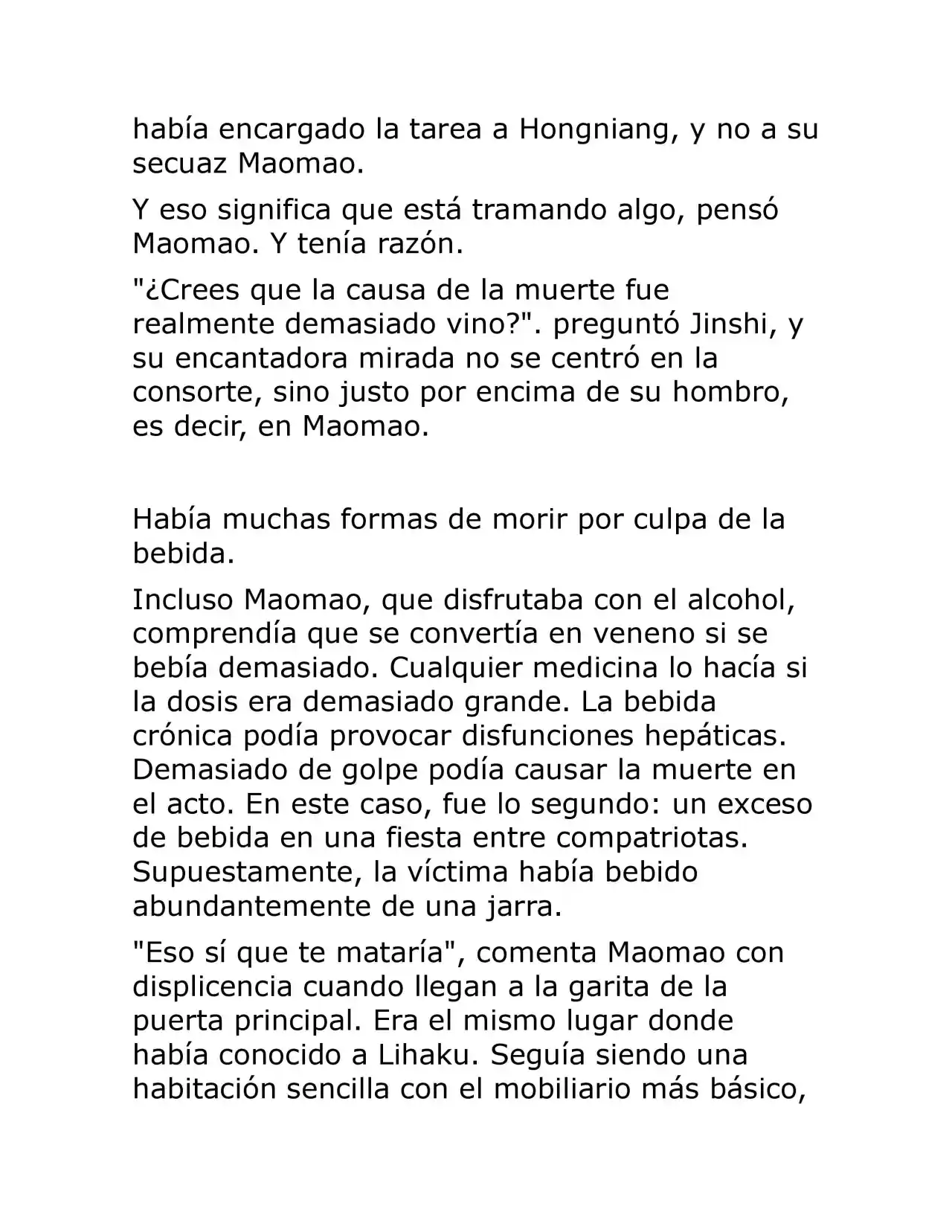 había encargado la tarea a Hongniang, y no a su secuaz Maomao.

Y eso significa que está tramando algo, pensó Maomao. Y tenía razón.

"¿Crees que la causa de la muerte fue realmente demasiado vino?". preguntó Jinshi, y su encantadora mirada no se centró en la consorte, sino justo por encima de su hombro, es decir, en Maomao.

Había muchas formas de morir por culpa de la bebida.

Incluso Maomao, que disfrutaba con el alcohol, comprendía que se convertía en veneno si se bebía demasiado. Cualquier medicina lo hacía si la dosis era demasiado grande. La bebida crónica podía provocar disfunciones hepáticas. Demasiado de golpe podía causar la muerte en el acto. En este caso, fue lo segundo: un exceso de bebida en una fiesta entre compatriotas. Supuestamente, la víctima había bebido abundantemente de una jarra.

"Eso sí que te mataría", comenta Maomao con displicencia cuando llegan a la garita de la puerta principal. Era el mismo lugar donde había conocido a Lihaku. Seguía siendo una habitación sencilla con el mobiliario más básico,